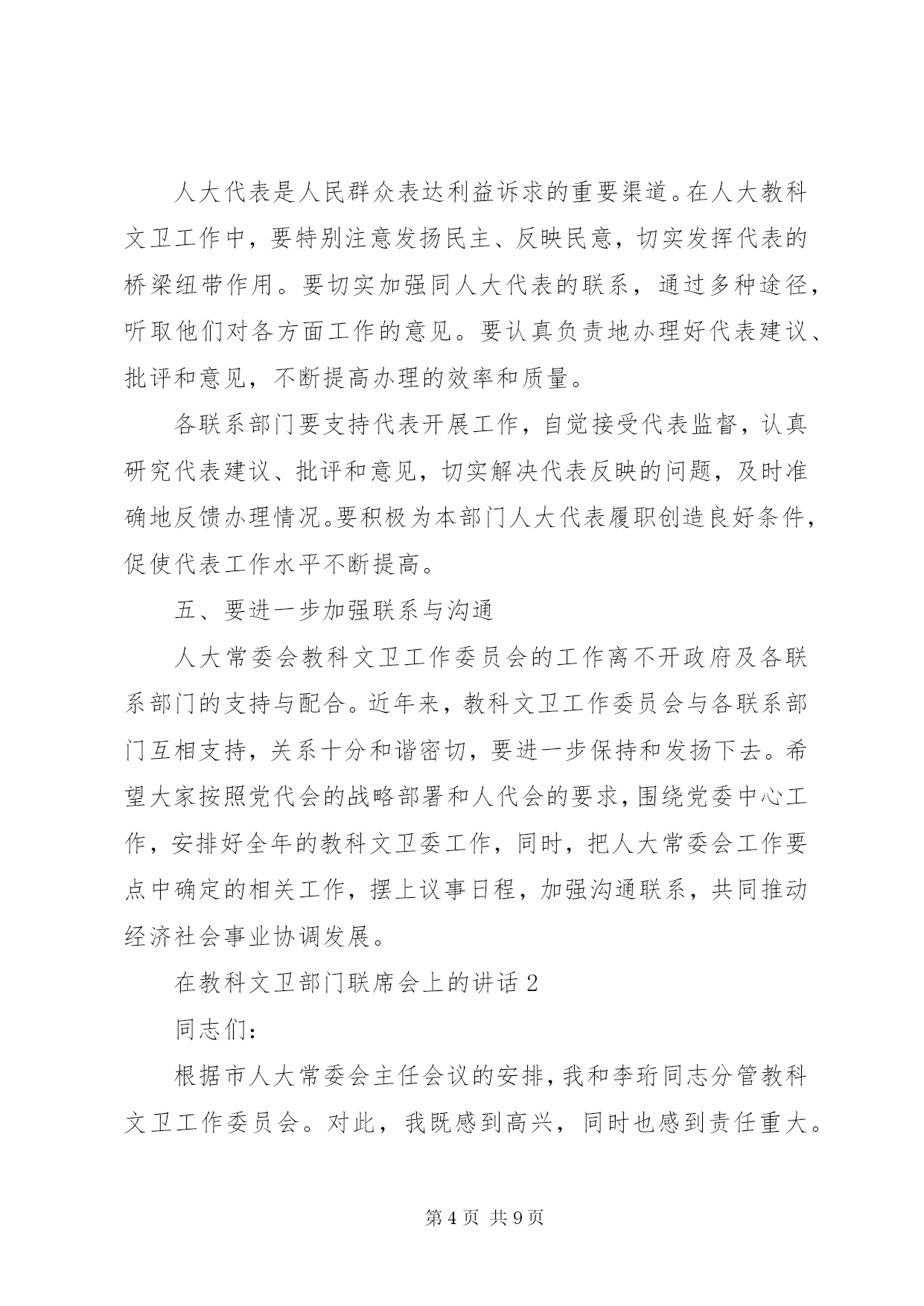 人大代表是人民群众表达利益诉求的重要渠道。在人大教科文卫工作中，要特别注意发扬民主、反映民意，切实发挥代表的桥梁纽带作用。要切实加强同人大代表的联系，通过多种途径，听取他们对各方面工作的意见。要认真负责地办理好代表建议、批评和意见，不断提高办理的效率和质量。

各联系部门要支持代表开展工作，自觉接受代表监督，认真研究代表建议、批评和意见，切实解决代表反映的问题，及时准确地反馈办理情况。要积极为本部门人大代表履职创造良好条件，促使代表工作水平不断提高。

五、要进一步加强联系与沟通

人大常委会教科文卫工作委员会的工作离不开政府及各联系部门的支持与配合。近年来，教科文卫工作委员会与各联系部门互相支持，关系十分和谐密切，要进一步保持和发扬下去。希望大家按照党代会的战略部署和人代会的要求，围绕党委中心工作，安排好全年的教科文卫委工作，同时，把人大常委会工作要点中确定的相关工作，摆上议事日程，加强沟通联系，共同推动经济社会事业协调发展。

在教科文卫部门联席会上的讲话 2

同志们：

根据市人大常委会主任会议的安排，我和李珩同志分管教科文卫工作委员会。对此，我既感到高兴，同时也感到责任重大。

第 4 页 共 9 页